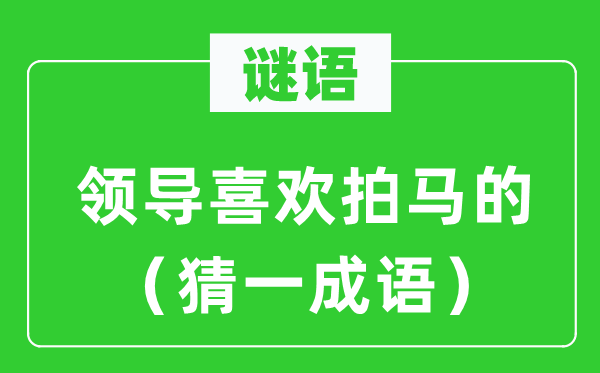 谜语

领导喜欢拍马的
（猜一成语）